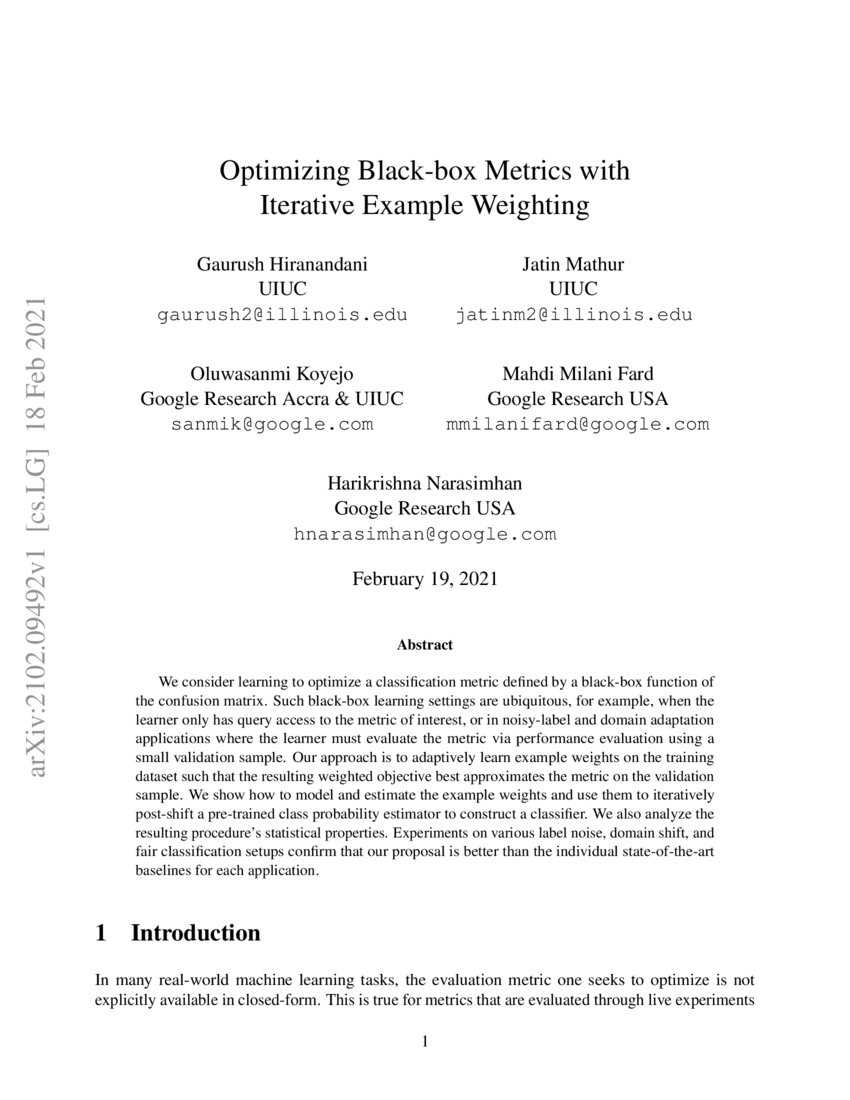 arXiv:2102.09492v1 [cs.LG] 18 Feb 2021

Optimizing Black-box Metrics with Iterative Example Weighting

Gaurush Hiranandani
UIUC
gaurush2@illinois.edu

Jatin Mathur
UIUC
jatinm2@illinois.edu

Oluwasanmi Koyejo
Google Research Accra & UIUC
sanmik@google.com

Mahdi Milani Fard
Google Research USA
mmilanifard@google.com

Harikrishna Narasimhan
Google Research USA
hnarasimhan@google.com

February 19, 2021

Abstract

We consider learning to optimize a classification metric defined by a black-box function of the confusion matrix. Such black-box learning settings are ubiquitous, for example, when the learner only has query access to the metric of interest, or in noisy-label and domain adaptation applications where the learner must evaluate the metric via performance evaluation using a small validation sample. Our approach is to adaptively learn example weights on the training dataset such that the resulting weighted objective best approximates the metric on the validation sample. We show how to model and estimate the example weights and use them to iteratively post-shift a pre-trained class probability estimator to construct a classifier. We also analyze the resulting procedure's statistical properties. Experiments on various label noise, domain shift, and fair classification setups confirm that our proposal is better than the individual state-of-the-art baselines for each application.

1 Introduction

In many real-world machine learning tasks, the evaluation metric one seeks to optimize is not explicitly available in closed-form. This is true for metrics that are evaluated through live experiments

1